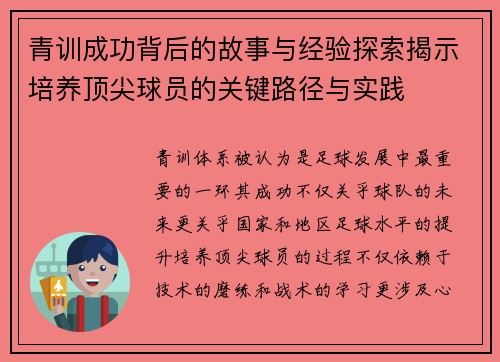 青训成功背后的故事与经验探索揭示培养顶尖球员的关键路径与实践

青训体系被认为是足球发展中最重要的一环其成功不仅关乎球队的未来更关乎国家和地区足球水平的提升培养顶尖球员的过程不仅依赖于技术的磨练和战术的学习更涉及心